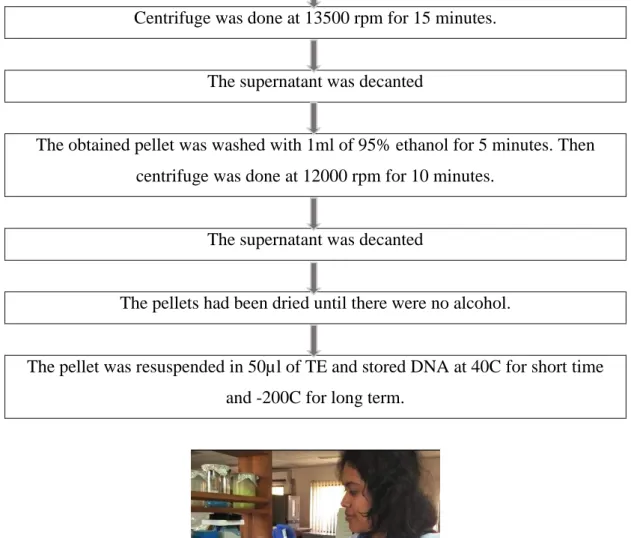 Centrifuge was done at 13500 rpm for 15 minutes.

The supernatant was decanted

The obtained pellet was washed with 1ml of 95% ethanol for 5 minutes. Then centrifuge was done at 12000 rpm for 10 minutes.

The supernatant was decanted

The pellets had been dried until there were no alcohol.

The pellet was resuspended in 50µl of TE and stored DNA at 40C for short time and -200C for long term.